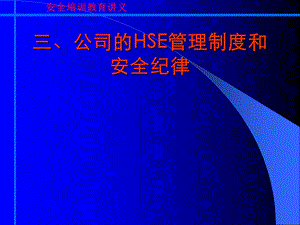 安全培训教育讲义

三、公司的HSE管理制度和安全纪律